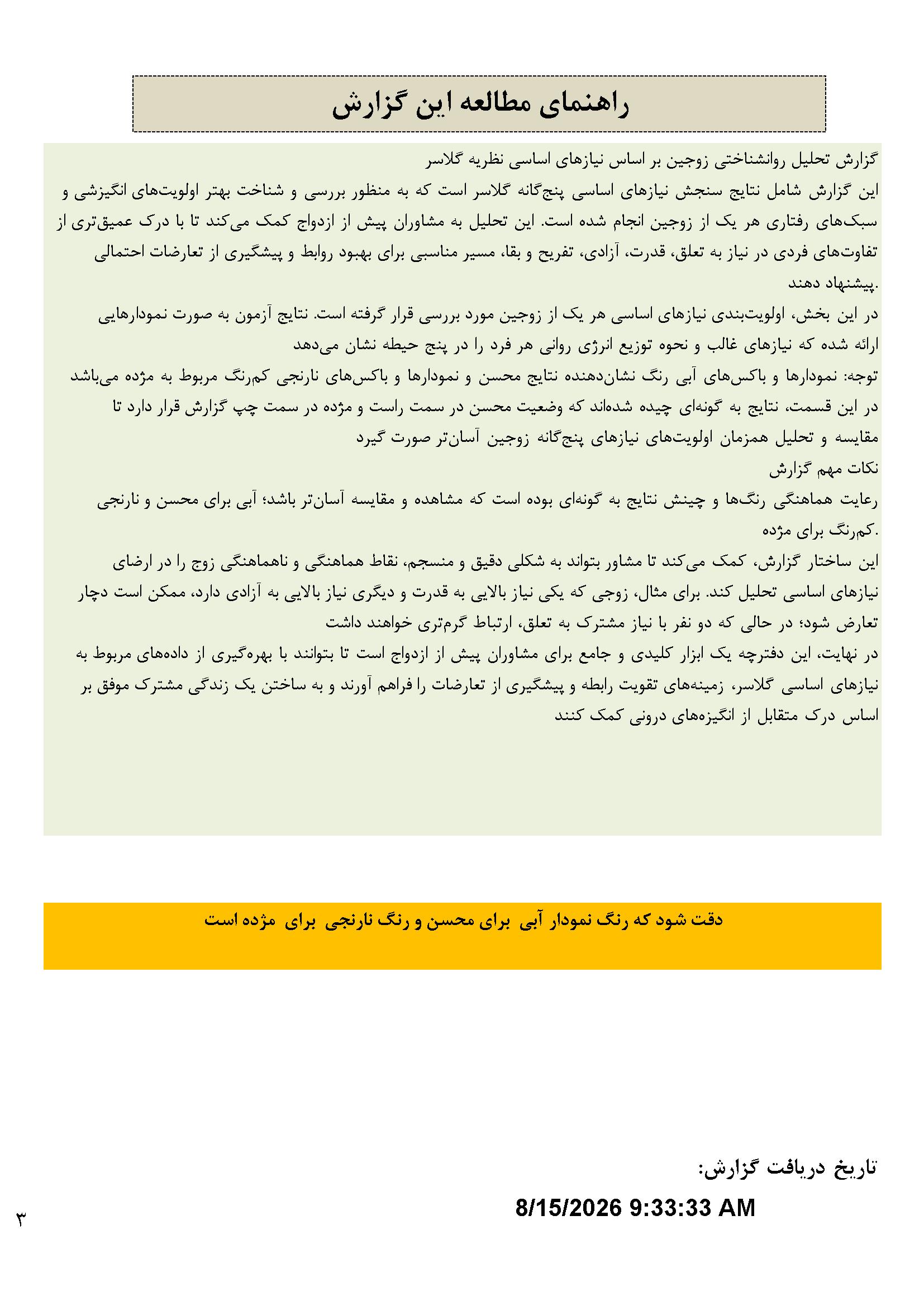 راهنمای مطالعه این گزارش

گزارش تحلیل روانشناختی زوجین بر اساس نیازهای اساسی نظریه گلاسر
این گزارش شامل نتایج سنجش نیازهای اساسی پنج‌گانه گلاسر است که به منظور بررسی و شناخت بهتر اولویت‌های انگیزشی و سبک‌های رفتاری هر یک از زوجین انجام شده است. این تحلیل به مشاوران پیش از ازدواج کمک می‌کند تا با درک عمیق‌تری از تفاوت‌های فردی در نیاز به تعلق، قدرت، آزادی، تفریح و بقا، مسیر مناسبی برای بهبود روابط و پیشگیری از تعارضات احتمالی پیشنهاد دهند.
در این بخش، اولویت‌بندی نیازهای اساسی هر یک از زوجین مورد بررسی قرار گرفته است. نتایج آزمون به صورت نمودارهایی ارائه شده که نیازهای غالب و نحوه توزیع انرژی روانی هر فرد را در پنج حیطه نشان می‌دهد
توجه: نمودارها و باکس‌های آبی رنگ نشان‌دهنده نتایج محسن و نمودارها و باکس‌های نارنجی کم‌رنگ مربوط به مژده می‌باشد
در این قسمت، نتایج به گونه‌ای چیده شده‌اند که وضعیت محسن در سمت راست و مژده در سمت چپ گزارش قرار دارد تا مقایسه و تحلیل همزمان اولویت‌های نیازهای پنج‌گانه زوجین آسان‌تر صورت گیرد
نکات مهم گزارش
رعایت هماهنگی رنگ‌ها و چینش نتایج به گونه‌ای بوده است که مشاهده و مقایسه آسان‌تر باشد؛ آبی برای محسن و نارنجی کم‌رنگ برای مژده.
این ساختار گزارش، کمک می‌کند تا مشاور بتواند به شکلی دقیق و منسجم، نقاط هماهنگی و ناهماهنگی زوج را در ارضای نیازهای اساسی تحلیل کند. برای مثال، زوجی که یکی نیاز بالایی به قدرت و دیگری نیاز بالایی به آزادی دارد، ممکن است دچار تعارض شود؛ در حالی که دو نفر با نیاز مشترک به تعلق، ارتباط گرم‌تری خواهند داشت
در نهایت، این دفترچه یک ابزار کلیدی و جامع برای مشاوران پیش از ازدواج است تا بتوانند با بهره‌گیری از داده‌های مربوط به نیازهای اساسی گلاسر، زمینه‌های تقویت رابطه و پیشگیری از تعارضات را فراهم آورند و به ساختن یک زندگی مشترک موفق بر اساس درک متقابل از انگیزه‌های درونی کمک کنند

دقت شود که رنگ نمودار آبی برای محسن و رنگ نارنجی برای مژده است

تاریخ دریافت گزارش:
8/15/2026 9:33:33 AM

۳